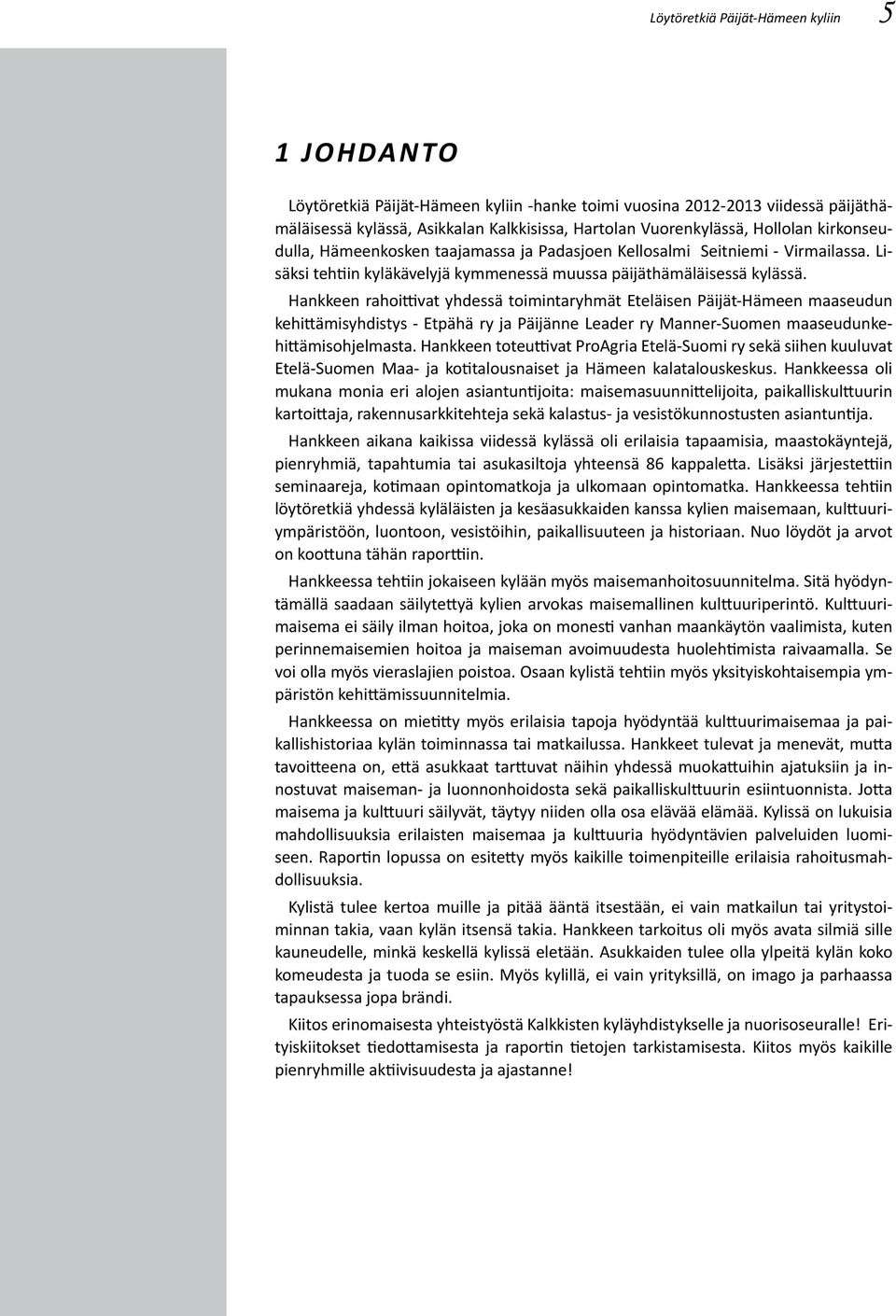 Löytöretkiä Päijät-Hämeen kyliin 5

1 JOHDANTO

Löytöretkiä Päijät-Hämeen kyliin -hanke toimi vuosina 2012-2013 viidessä päijäthämäläisessä kylässä, Asikkalan Kalkkisissa, Hartolan Vuorenkylässä, Hollolan kirkonseudulla, Hämeenkosken taajamassa ja Padasjoen Kellosalmi Seitniemi - Virmailassa. Lisäksi tehtiin kyläkävelyjä kymmenessä muussa päijäthämäläisessä kylässä.

Hankkeen rahoittivat yhdessä toimintaryhmät Eteläisen Päijät-Hämeen maaseudun kehittämisyhdistys - Etpähä ry ja Päijänne Leader ry Manner-Suomen maaseudunkehittämisohjelmasta. Hankkeen toteuttivat ProAgria Etelä-Suomi ry sekä siihen kuuluvat Etelä-Suomen Maa- ja kotitalousnaiset ja Hämeen kalatalouskeskus. Hankkeessa oli mukana monia eri alojen asiantuntijoita: maisemasuunnittelijoita, paikalliskulttuurin kartoittaja, rakennusarkkitehteja sekä kalastus- ja vesistökunnostusten asiantuntija.

Hankkeen aikana kaikissa viidessä kylässä oli erilaisia tapaamisia, maastokäyntejä, pienryhmiä, tapahtumia tai asukasiltoja yhteensä 86 kappaletta. Lisäksi järjestettiin seminaareja, kotimaan opintomatkoja ja ulkomaan opintomatka. Hankkeessa tehtiin löytöretkiä yhdessä kyläläisten ja kesäasukkaiden kanssa kylien maisemaan, kulttuuriympäristöön, luontoon, vesistöihin, paikallisuuteen ja historiaan. Nuo löydöt ja arvot on koottuna tähän raporttiin.

Hankkeessa tehtiin jokaiseen kylään myös maisemanhoitosuunnitelma. Sitä hyödyntämällä saadaan säilytettyä kylien arvokas maisemallinen kulttuuriperintö. Kulttuurimaisema ei säily ilman hoitoa, joka on monesti vanhan maankäytön vaalimista, kuten perinnemaisemien hoitoa ja maiseman avoimuudesta huolehtimista raivaamalla. Se voi olla myös vieraslajien poistoa. Osaan kylistä tehtiin myös yksityiskohtaisempia ympäristön kehittämissuunnitelmia.

Hankkeessa on mietitty myös erilaisia tapoja hyödyntää kulttuurimaisemaa ja paikallishistoriaa kylän toiminnassa tai matkailussa. Hankkeet tulevat ja menevät, mutta tavoitteena on, että asukkaat tarttuvat näihin yhdessä muokattuihin ajatuksiin ja innostuvat maiseman- ja luonnonhoidosta sekä paikalliskulttuurin esiintuonnista. Jotta maisema ja kulttuuri säilyvät, täytyy niiden olla osa elävää elämää. Kylissä on lukuisia mahdollisuuksia erilaisten maisemaa ja kulttuuria hyödyntävien palveluiden luomiseen. Raportin lopussa on esitetty myös kaikille toimenpiteille erilaisia rahoitusmahdollisuuksia.

Kylistä tulee kertoa muille ja pitää ääntä itsestään, ei vain matkailun tai yritystoiminnan takia, vaan kylän itsensä takia. Hankkeen tarkoitus oli myös avata silmiä sille kauneudelle, minkä keskellä kylissä eletään. Asukkaiden tulee olla ylpeitä kylän koko komeudesta ja tuoda se esiin. Myös kylillä, ei vain yrityksillä, on imago ja parhaassa tapauksessa jopa brändi.

Kiitos erinomaisesta yhteistyöstä Kalkkisten kyläyhdistykselle ja nuorisoseuralle! Erityiskiitokset tiedottamisesta ja raportin tietojen tarkistamisesta. Kiitos myös kaikille pienryhmille aktiivisuudesta ja ajastanne!